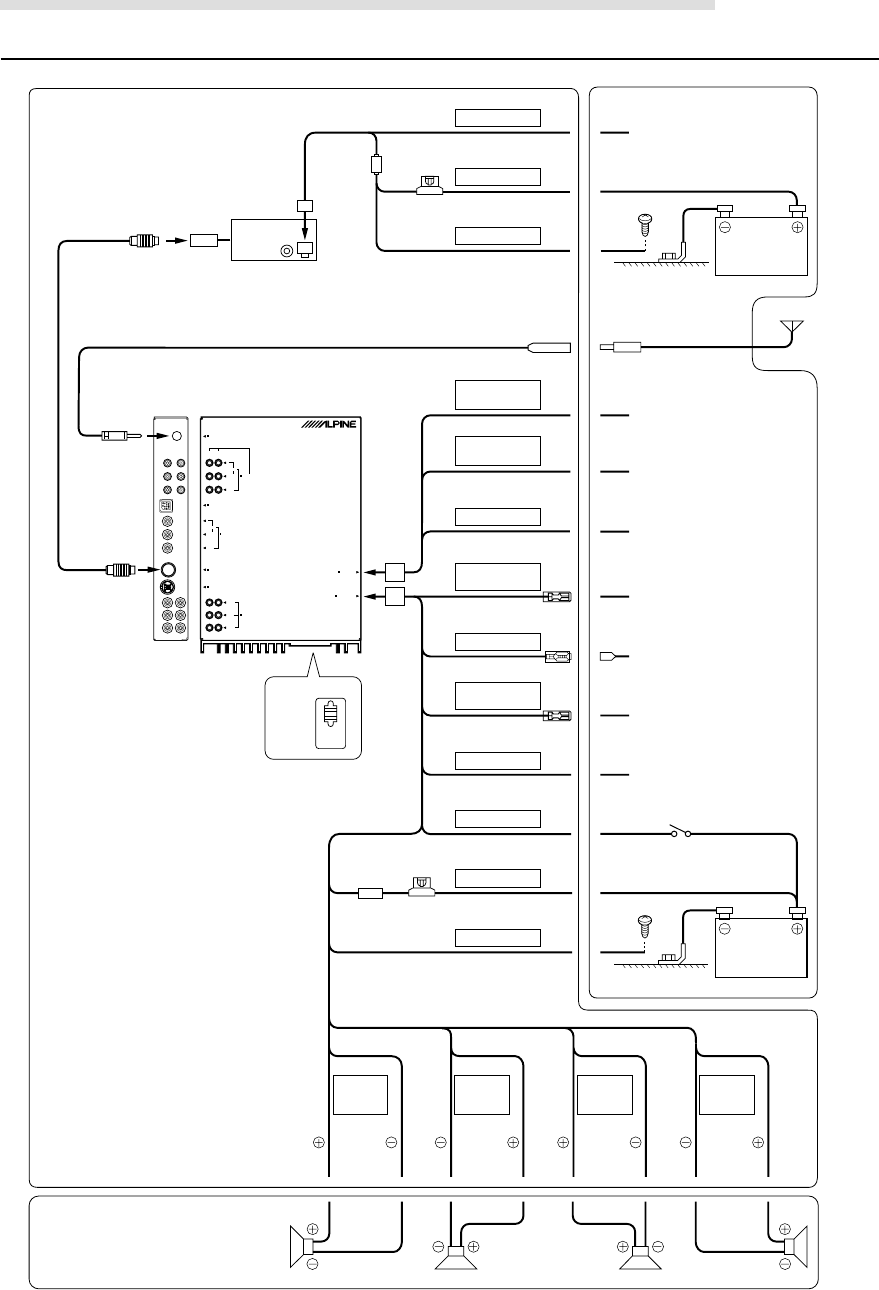 ALPINE